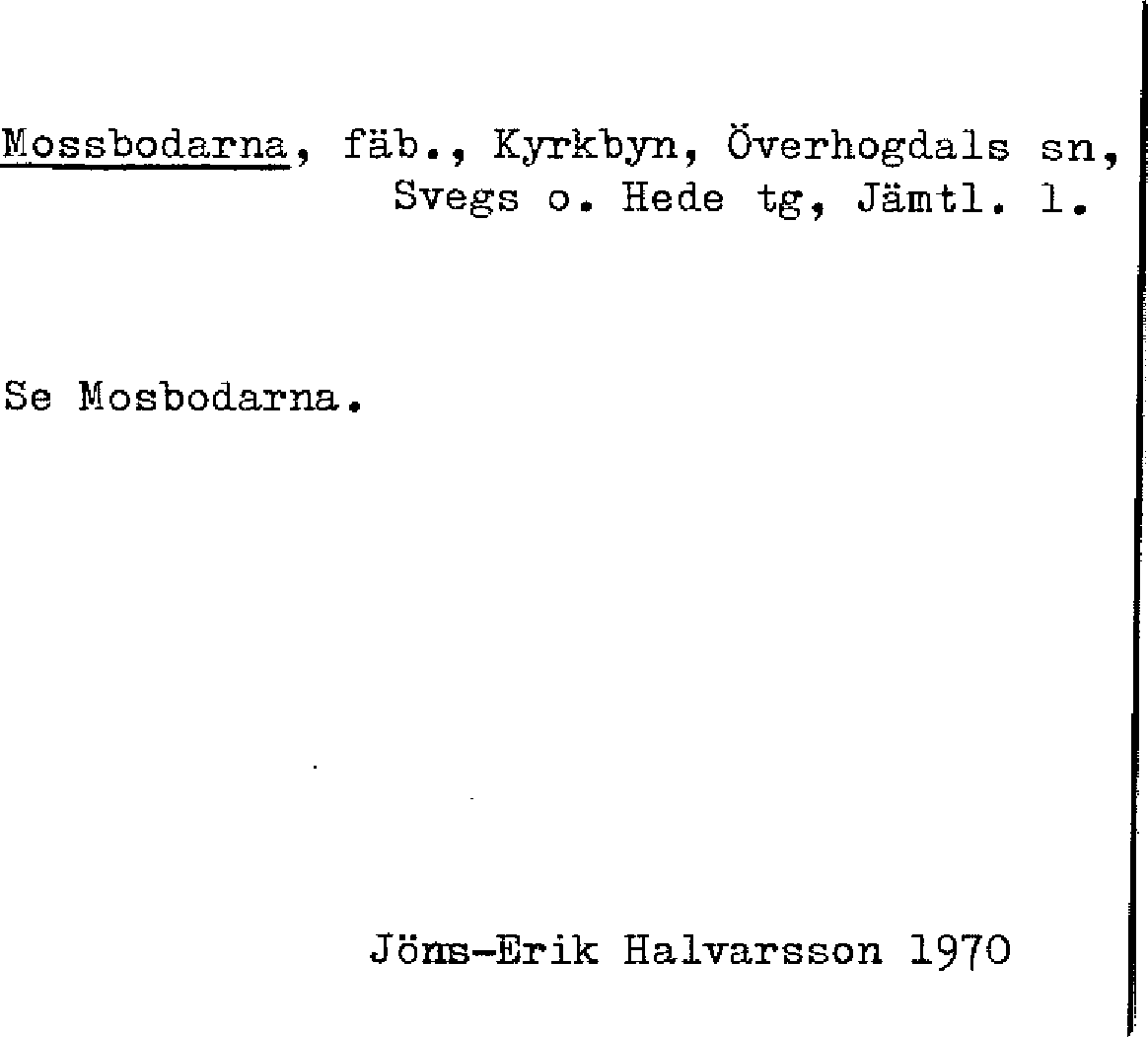 Mossbodarna, fäb., Kyrkbyn, Överhogdals sn, Svegs o. Hede tg, Jämtl. l.

Se Mosbodarna.

Jöns-Erik Halvarsson 1970